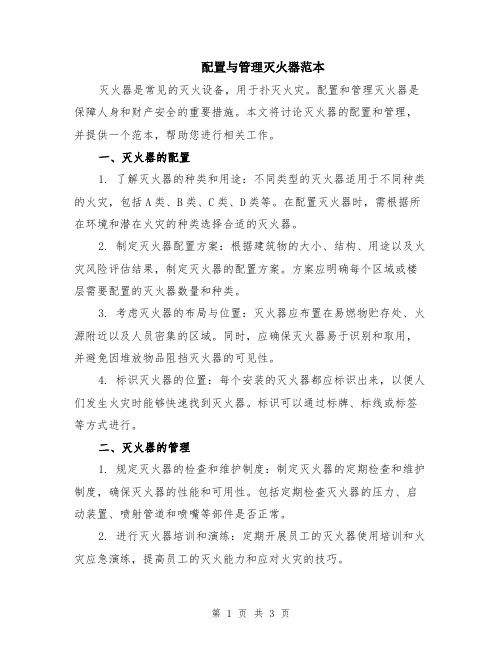 配置与管理灭火器范本

灭火器是常见的灭火设备，用于扑灭火灾。配置和管理灭火器是保障人身和财产安全的重要措施。本文将讨论灭火器的配置和管理，并提供一个范本，帮助您进行相关工作。

一、灭火器的配置

1. 了解灭火器的种类和用途：不同类型的灭火器适用于不同种类的火灾，包括A类、B类、C类、D类等。在配置灭火器时，需根据所在环境和潜在火灾的种类选择合适的灭火器。

2. 制定灭火器配置方案：根据建筑物的大小、结构、用途以及火灾风险评估结果，制定灭火器的配置方案。方案应明确每个区域或楼层需要配置的灭火器数量和种类。

3. 考虑灭火器的布局与位置：灭火器应布置在易燃物贮存处、火源附近以及人员密集的区域。同时，应确保灭火器易于识别和取用，并避免因堆放物品阻挡灭火器的可见性。

4. 标识灭火器的位置：每个安装的灭火器都应标识出来，以便人们发生火灾时能够快速找到灭火器。标识可以通过标牌、标线或标签等方式进行。

二、灭火器的管理

1. 规定灭火器的检查和维护制度：制定灭火器的定期检查和维护制度，确保灭火器的性能和可用性。包括定期检查灭火器的压力、启动装置、喷射管道和喷嘴等部件是否正常。

2. 进行灭火器培训和演练：定期开展员工的灭火器使用培训和火灾应急演练，提高员工的灭火能力和应对火灾的技巧。

第 1 页 共 3 页